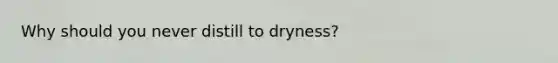 Why should you never distill to dryness?